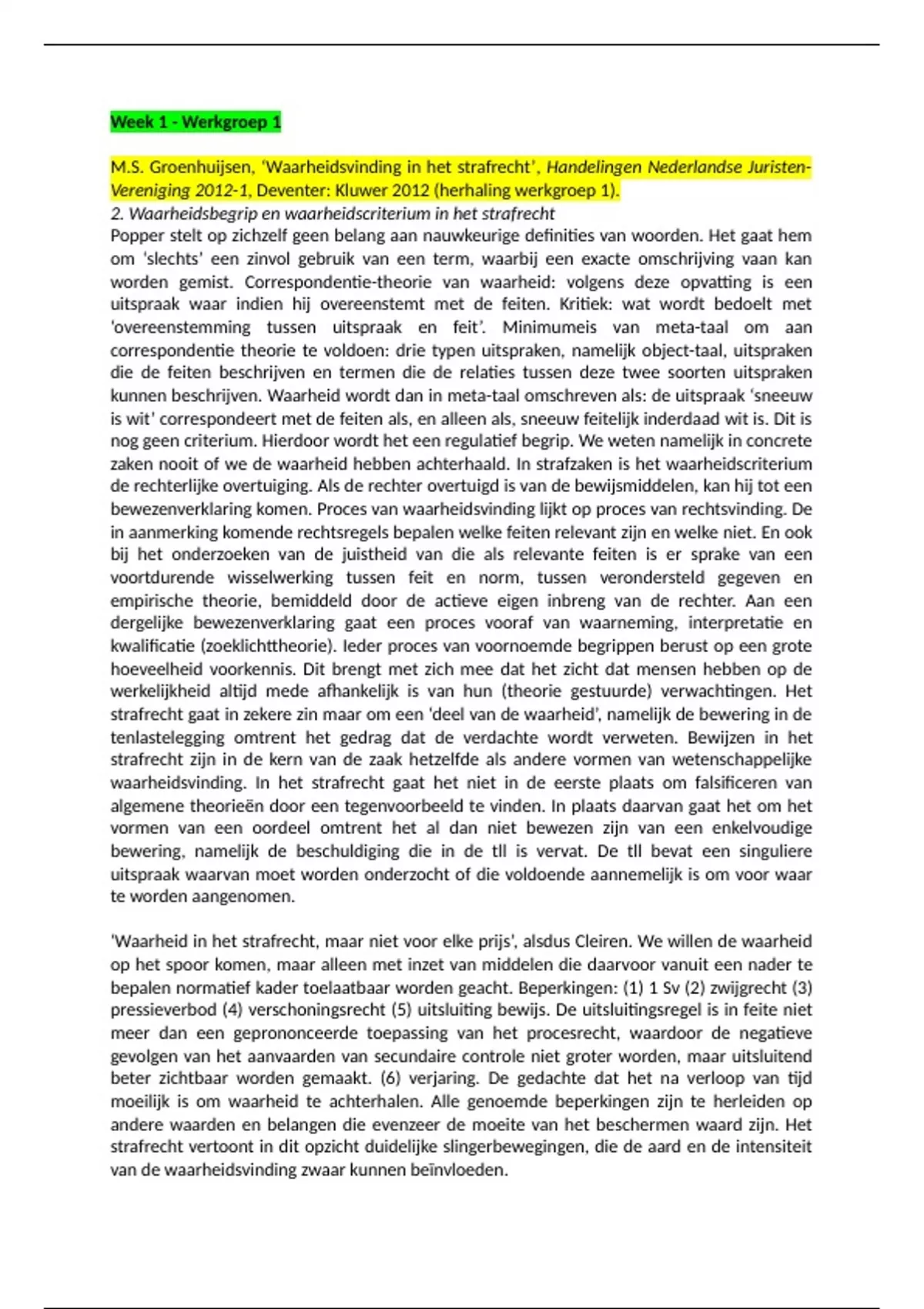 Week 1 - Werkgroep 1

M.S. Groenhuijsen, 'Waarheidsvinding in het strafrecht', Handelingen Nederlandse Juristen-Vereniging 2012-1, Deventer: Kluwer 2012 (herhaling werkgroep 1).
2. Waarheidsbegrip en waarheidscriterium in het strafrecht
Popper stelt op zichzelf geen belang aan nauwkeurige definities van woorden. Het gaat hem om 'slechts' een zinvol gebruik van een term, waarbij een exacte omschrijving vaan kan worden gemist. Correspondentie-theorie van waarheid: volgens deze opvatting is een uitspraak waar indien hij overeenstemt met de feiten. Kritiek: wat wordt bedoelt met 'overeenstemming tussen uitspraak en feit'. Minimumeis van meta-taal om aan correspondentie theorie te voldoen: drie typen uitspraken, namelijk object-taal, uitspraken die de feiten beschrijven en termen die de relaties tussen deze twee soorten uitspraken kunnen beschrijven. Waarheid wordt dan in meta-taal omschreven als: de uitspraak 'sneeuw is wit' correspondeert met de feiten als, en alleen als, sneeuw feitelijk inderdaad wit is. Dit is nog geen criterium. Hierdoor wordt het een regulatief begrip. We weten namelijk in concrete zaken nooit of we de waarheid hebben achterhaald. In strafzaken is het waarheidscriterium de rechterlijke overtuiging. Als de rechter overtuigd is van de bewijsmiddelen, kan hij tot een bewezenverklaring komen. Proces van waarheidsvinding lijkt op proces van rechtsvinding. De in aanmerking komende rechtsregels bepalen welke feiten relevant zijn en welke niet. En ook bij het onderzoeken van de juistheid van die als relevante feiten is er sprake van een voortdurende wisselwerking tussen feit en norm, tussen verondersteld gegeven en empirische theorie, bemiddeld door de actieve eigen inbreng van de rechter. Aan een dergelijke bewezenverklaring gaat een proces vooraf van waarneming, interpretatie en kwalificatie (zoeklichttheorie). Ieder proces van voornoemde begrippen berust op een grote hoeveelheid voorkennis. Dit brengt met zich mee dat het zicht dat mensen hebben op de werkelijkheid altijd mede afhankelijk is van hun (theorie gestuurde) verwachtingen. Het strafrecht gaat in zekere zin maar om een 'deel van de waarheid', namelijk de bewering in de tenlastelegging omtrent het gedrag dat de verdachte wordt verweten. Bewijzen in het strafrecht zijn in de kern van de zaak hetzelfde als andere vormen van wetenschappelijke waarheidsvinding. In het strafrecht gaat het niet in de eerste plaats om falsificeren van algemene theorieën door een tegenvoorbeeld te vinden. In plaats daarvan gaat het om het vormen van een oordeel omtrent het al dan niet bewezen zijn van een enkelvoudige bewering, namelijk de beschuldiging die in de tll is vervat. De tll bevat een singuliere uitspraak waarvan moet worden onderzocht of die voldoende aannemelijk is om voor waar te worden aangenomen.

'Waarheid in het strafrecht, maar niet voor elke prijs', alsdus Cleiren. We willen de waarheid op het spoor komen, maar alleen met inzet van middelen die daarvoor vanuit een nader te bepalen normatief kader toelaatbaar worden geacht. Beperkingen: (1) 1 Sv (2) zwijgrecht (3) pressieverbod (4) verschoningsrecht (5) uitsluiting bewijs. De uitsluitingsregel is in feite niet meer dan een geprononceerde toepassing van het procesrecht, waardoor de negatieve gevolgen van het aanvaarden van secundaire controle niet groter worden, maar uitsluitend beter zichtbaar worden gemaakt. (6) verjaring. De gedachte dat het na verloop van tijd moeilijk is om waarheid te achterhalen. Alle genoemde beperkingen zijn te herleiden op andere waarden en belangen die evenzeer de moeite van het beschermen waard zijn. Het strafrecht vertoont in dit opzicht duidelijke slingerbewegingen, die de aard en de intensiteit van de waarheidsvinding zwaar kunnen beïnvloeden.